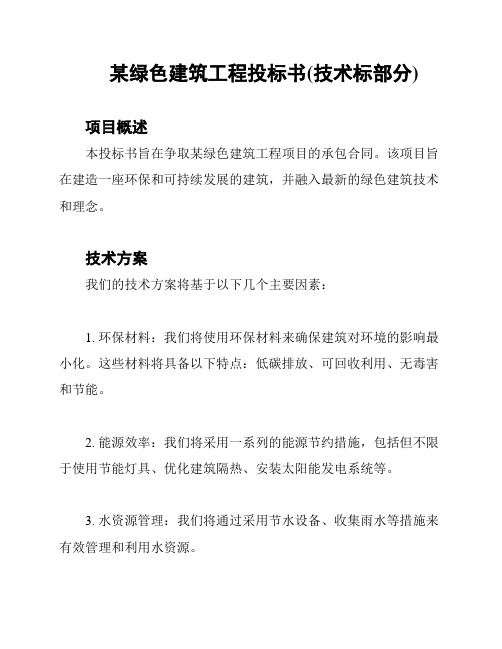 某绿色建筑工程投标书(技术标部分)

项目概述

本投标书旨在争取某绿色建筑工程项目的承包合同。该项目旨在建造一座环保和可持续发展的建筑，并融入最新的绿色建筑技术和理念。

技术方案

我们的技术方案将基于以下几个主要因素：

1. 环保材料：我们将使用环保材料来确保建筑对环境的影响最小化。这些材料将具备以下特点：低碳排放、可回收利用、无毒害和节能。

2. 能源效率：我们将采用一系列的能源节约措施，包括但不限于使用节能灯具、优化建筑隔热、安装太阳能发电系统等。

3. 水资源管理：我们将通过采用节水设备、收集雨水等措施来有效管理和利用水资源。